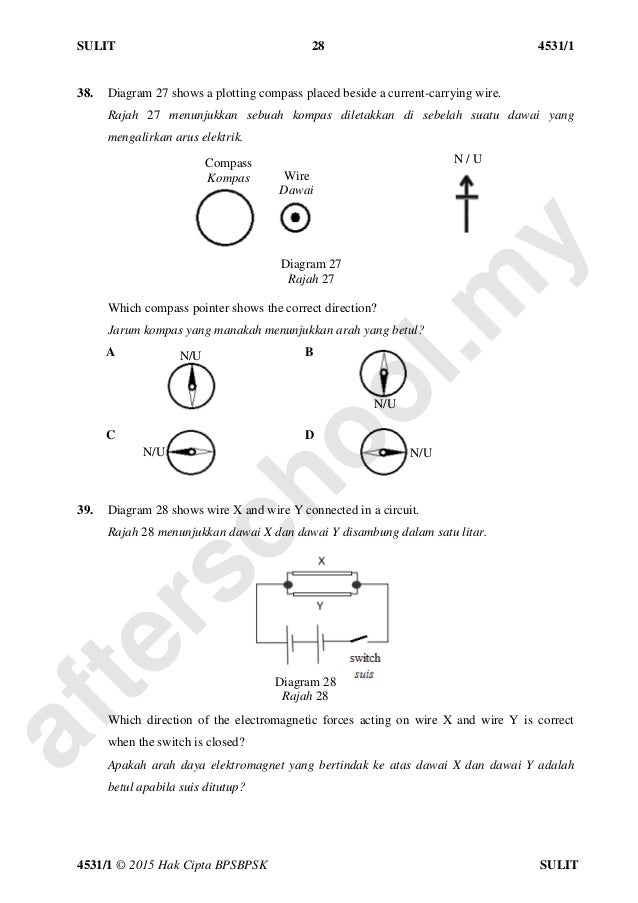 SULIT 28 4531/1

38. Diagram 27 shows a plotting compass placed beside a current-carrying wire.
Rajah 27 menunjukkan sebuah kompas diletakkan di sebelah suatu dawai yang mengalirkan arus elektrik.

Compass
Kompas

Wire
Dawai

N / U

Diagram 27
Rajah 27

Which compass pointer shows the correct direction?
Jarum kompas yang manakah menunjukkan arah yang betul?

A N/U

B N/U

C N/U

D N/U

39. Diagram 28 shows wire X and wire Y connected in a circuit.
Rajah 28 menunjukkan dawai X dan dawai Y disambung dalam satu litar.

X

Y

switch
suis

Diagram 28
Rajah 28

Which direction of the electromagnetic forces acting on wire X and wire Y is correct when the switch is closed?
Apakah arah daya elektromagnet yang bertindak ke atas dawai X dan dawai Y adalah betul apabila suis ditutup?

afterschool.my

4531/1 © 2015 Hak Cipta BPSBPSK SULIT